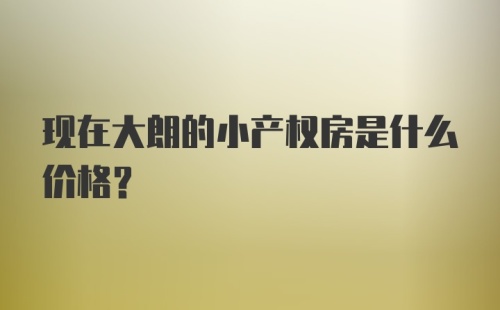 现在大朗的小产权房是什么价格？